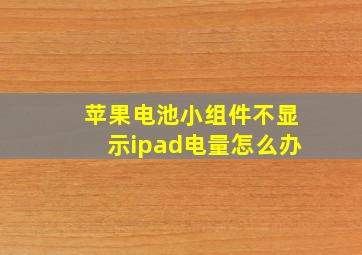 苹果电池小组件不显示ipad电量怎么办